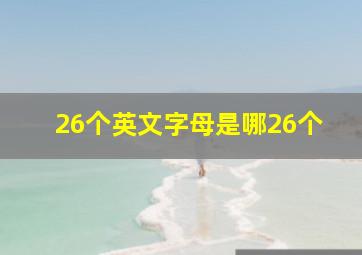 26个英文字母是哪26个